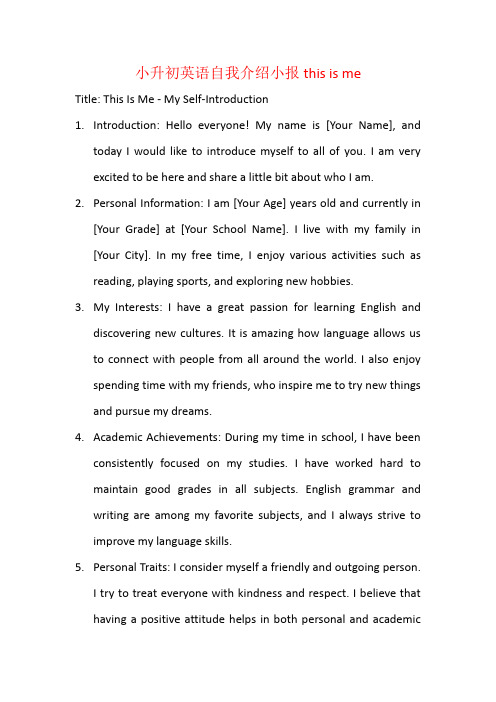 小升初英语自我介绍小报 this is me

Title: This Is Me - My Self-Introduction

1. Introduction: Hello everyone! My name is [Your Name], and today I would like to introduce myself to all of you. I am very excited to be here and share a little bit about who I am.

2. Personal Information: I am [Your Age] years old and currently in [Your Grade] at [Your School Name]. I live with my family in [Your City]. In my free time, I enjoy various activities such as reading, playing sports, and exploring new hobbies.

3. My Interests: I have a great passion for learning English and discovering new cultures. It is amazing how language allows us to connect with people from all around the world. I also enjoy spending time with my friends, who inspire me to try new things and pursue my dreams.

4. Academic Achievements: During my time in school, I have been consistently focused on my studies. I have worked hard to maintain good grades in all subjects. English grammar and writing are among my favorite subjects, and I always strive to improve my language skills.

5. Personal Traits: I consider myself a friendly and outgoing person. I try to treat everyone with kindness and respect. I believe that having a positive attitude helps in both personal and academic